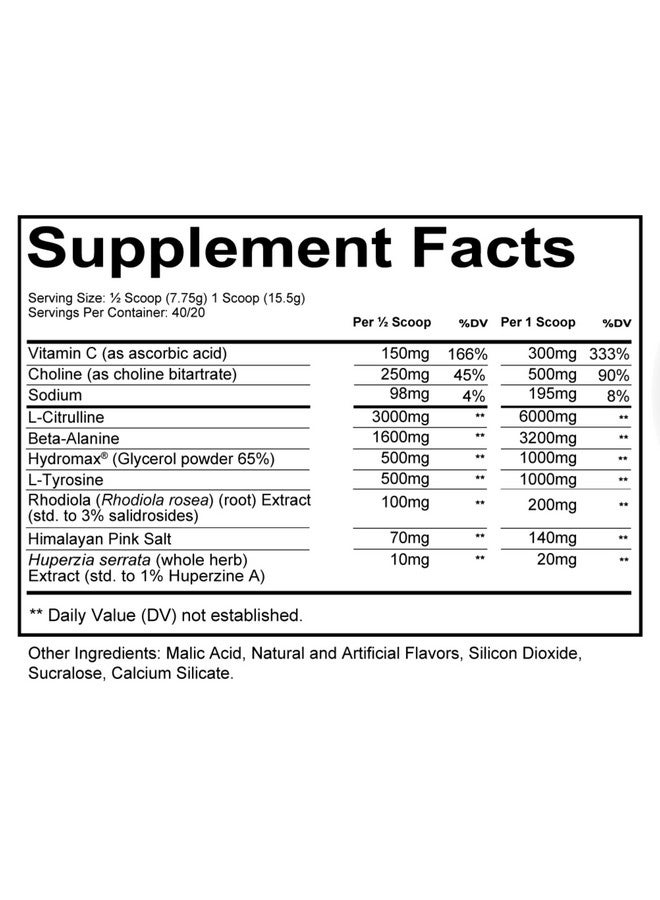 Supplement Facts

Serving Size: ½ Scoop (7.75g) 1 Scoop (15.5g)
Servings Per Container: 40/20

| | Per ½ Scoop | %DV | Per 1 Scoop | %DV |
|---|---|---|---|---|
| Vitamin C (as ascorbic acid) | 150mg | 166% | 300mg | 333% |
| Choline (as choline bitartrate) | 250mg | 45% | 500mg | 90% |
| Sodium | 98mg | 4% | 195mg | 8% |
| L-Citrulline | 3000mg | ** | 6000mg | ** |
| Beta-Alanine | 1600mg | ** | 3200mg | ** |
| Hydromax® (Glycerol powder 65%) | 500mg | ** | 1000mg | ** |
| L-Tyrosine | 500mg | ** | 1000mg | ** |
| Rhodiola (Rhodiola rosea) (root) Extract (std. to 3% salidrosides) | 100mg | ** | 200mg | ** |
| Himalayan Pink Salt | 70mg | ** | 140mg | ** |
| Huperzia serrata (whole herb) Extract (std. to 1% Huperzine A) | 10mg | ** | 20mg | ** |

** Daily Value (DV) not established.

Other Ingredients: Malic Acid, Natural and Artificial Flavors, Silicon Dioxide, Sucralose, Calcium Silicate.